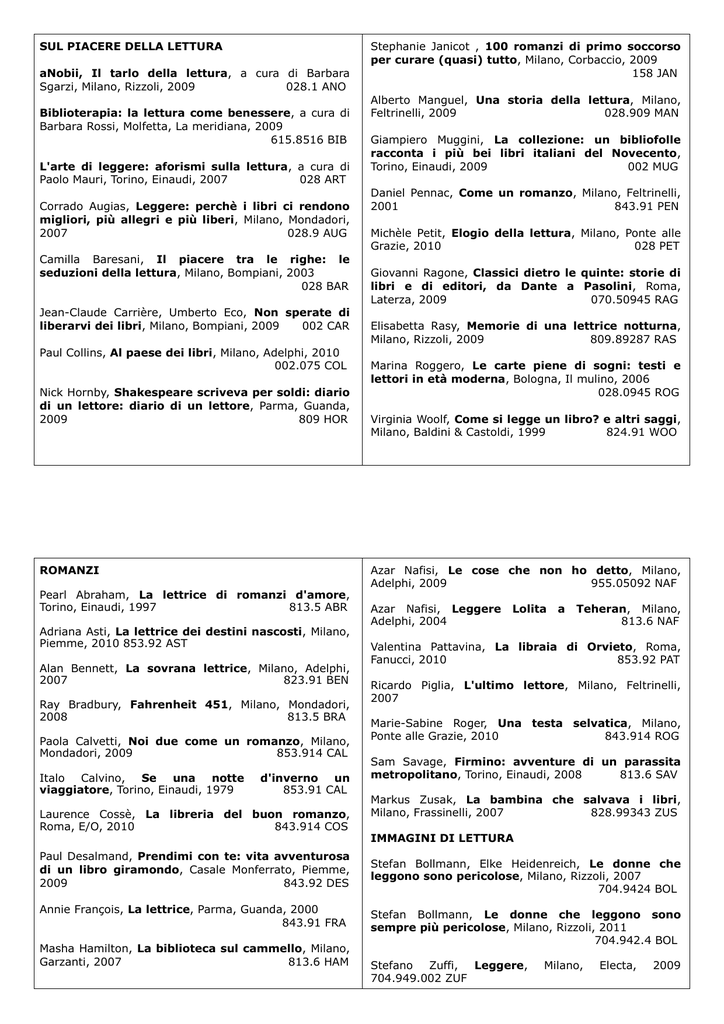 SUL PIACERE DELLA LETTURA

aNobii, Il tarlo della lettura, a cura di Barbara Sgarzi, Milano, Rizzoli, 2009 028.1 ANO

Biblioterapia: la lettura come benessere, a cura di Barbara Rossi, Molfetta, La meridiana, 2009 615.8516 BIB

L'arte di leggere: aforismi sulla lettura, a cura di Paolo Mauri, Torino, Einaudi, 2007 028 ART

Corrado Augias, Leggere: perchè i libri ci rendono migliori, più allegri e più liberi, Milano, Mondadori, 2007 028.9 AUG

Camilla Baresani, Il piacere tra le righe: le seduzioni della lettura, Milano, Bompiani, 2003 028 BAR

Jean-Claude Carrière, Umberto Eco, Non sperate di liberarvi dei libri, Milano, Bompiani, 2009 002 CAR

Paul Collins, Al paese dei libri, Milano, Adelphi, 2010 002.075 COL

Nick Hornby, Shakespeare scriveva per soldi: diario di un lettore: diario di un lettore, Parma, Guanda, 2009 809 HOR

Stephanie Janicot , 100 romanzi di primo soccorso per curare (quasi) tutto, Milano, Corbaccio, 2009 158 JAN

Alberto Manguel, Una storia della lettura, Milano, Feltrinelli, 2009 028.909 MAN

Giampiero Muggini, La collezione: un bibliofolle racconta i più bei libri italiani del Novecento, Torino, Einaudi, 2009 002 MUG

Daniel Pennac, Come un romanzo, Milano, Feltrinelli, 2001 843.91 PEN

Michèle Petit, Elogio della lettura, Milano, Ponte alle Grazie, 2010 028 PET

Giovanni Ragone, Classici dietro le quinte: storie di libri e di editori, da Dante a Pasolini, Roma, Laterza, 2009 070.50945 RAG

Elisabetta Rasy, Memorie di una lettrice notturna, Milano, Rizzoli, 2009 809.89287 RAS

Marina Roggero, Le carte piene di sogni: testi e lettori in età moderna, Bologna, Il mulino, 2006 028.0945 ROG

Virginia Woolf, Come si legge un libro? e altri saggi, Milano, Baldini & Castoldi, 1999 824.91 WOO

ROMANZI

Pearl Abraham, La lettrice di romanzi d'amore, Torino, Einaudi, 1997 813.5 ABR

Adriana Asti, La lettrice dei destini nascosti, Milano, Piemme, 2010 853.92 AST

Alan Bennett, La sovrana lettrice, Milano, Adelphi, 2007 823.91 BEN

Ray Bradbury, Fahrenheit 451, Milano, Mondadori, 2008 813.5 BRA

Paola Calvetti, Noi due come un romanzo, Milano, Mondadori, 2009 853.914 CAL

Italo Calvino, Se una notte d'inverno un viaggiatore, Torino, Einaudi, 1979 853.91 CAL

Laurence Cossè, La libreria del buon romanzo, Roma, E/O, 2010 843.914 COS

Paul Desalmand, Prendimi con te: vita avventurosa di un libro giramondo, Casale Monferrato, Piemme, 2009 843.92 DES

Annie François, La lettrice, Parma, Guanda, 2000 843.91 FRA

Masha Hamilton, La biblioteca sul cammello, Milano, Garzanti, 2007 813.6 HAM

Azar Nafisi, Le cose che non ho detto, Milano, Adelphi, 2009 955.05092 NAF

Azar Nafisi, Leggere Lolita a Teheran, Milano, Adelphi, 2004 813.6 NAF

Valentina Pattavina, La libraia di Orvieto, Roma, Fanucci, 2010 853.92 PAT

Ricardo Piglia, L'ultimo lettore, Milano, Feltrinelli, 2007

Marie-Sabine Roger, Una testa selvatica, Milano, Ponte alle Grazie, 2010 843.914 ROG

Sam Savage, Firmino: avventure di un parassita metropolitano, Torino, Einaudi, 2008 813.6 SAV

Markus Zusak, La bambina che salvava i libri, Milano, Frassinelli, 2007 828.99343 ZUS

IMMAGINI DI LETTURA

Stefan Bollmann, Elke Heidenreich, Le donne che leggono sono pericolose, Milano, Rizzoli, 2007 704.9424 BOL

Stefan Bollmann, Le donne che leggono sono sempre più pericolose, Milano, Rizzoli, 2011 704.942.4 BOL

Stefano Zuffi, Leggere, Milano, Electa, 2009 704.949.002 ZUF